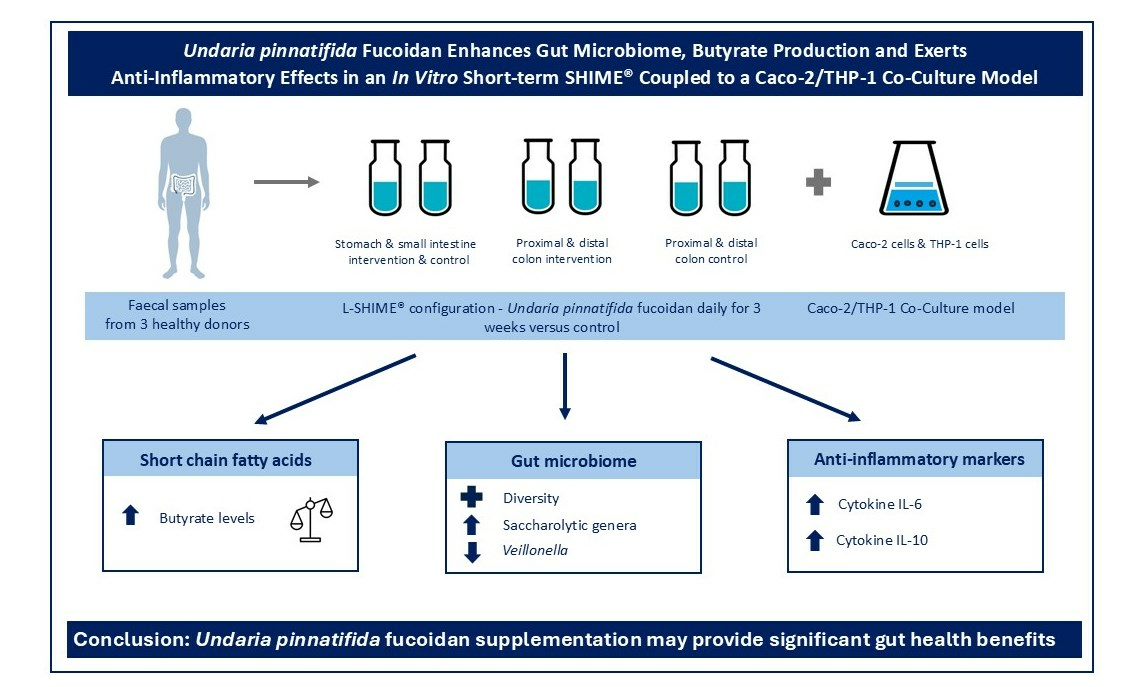 Undaria pinnatifida Fucoidan Enhances Gut Microbiome, Butyrate Production and Exerts Anti-Inflammatory Effects in an In Vitro Short-term SHIME® Coupled to a Caco-2/THP-1 Co-Culture Model

Stomach & small intestine intervention & control

Proximal & distal colon intervention

Proximal & distal colon control

Caco-2 cells & THP-1 cells

Faecal samples from 3 healthy donors

L-SHIME® configuration - Undaria pinnatifida fucoidan daily for 3 weeks versus control

Caco-2/THP-1 Co-Culture model

Short chain fatty acids

Butyrate levels

Gut microbiome

Diversity

Saccharolytic genera

Veillonella

Anti-inflammatory markers

Cytokine IL-6

Cytokine IL-10

Conclusion: Undaria pinnatifida fucoidan supplementation may provide significant gut health benefits